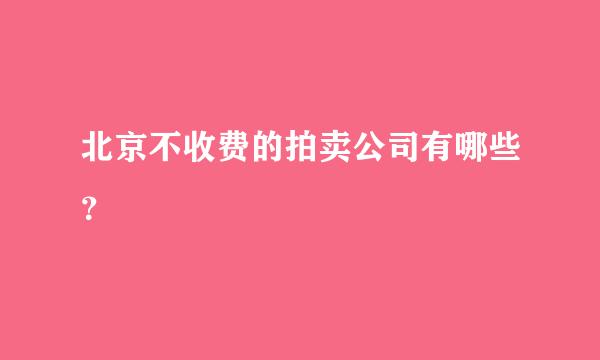 北京不收费的拍卖公司有哪些?